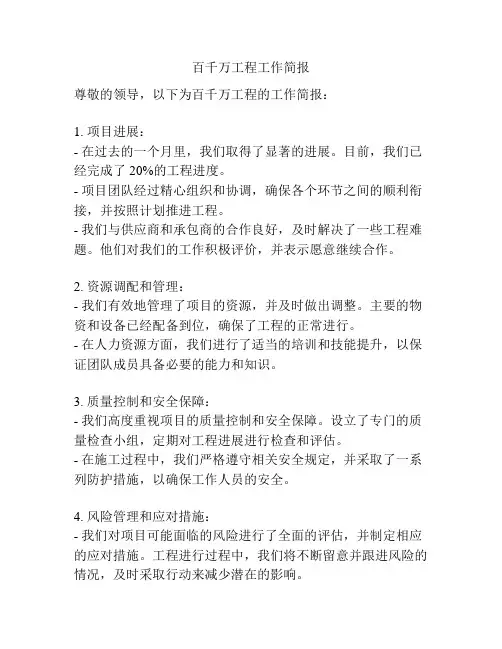 百千万工程工作简报

尊敬的领导，以下为百千万工程的工作简报：

1. 项目进展：
- 在过去的一个月里，我们取得了显著的进展。目前，我们已经完成了 20%的工程进度。
- 项目团队经过精心组织和协调，确保各个环节之间的顺利衔接，并按照计划推进工程。
- 我们与供应商和承包商的合作良好，及时解决了一些工程难题。他们对我们的工作积极评价，并表示愿意继续合作。

2. 资源调配和管理：
- 我们有效地管理了项目的资源，并及时做出调整。主要的物资和设备已经配备到位，确保了工程的正常进行。
- 在人力资源方面，我们进行了适当的培训和技能提升，以保证团队成员具备必要的能力和知识。

3. 质量控制和安全保障：
- 我们高度重视项目的质量控制和安全保障。设立了专门的质量检查小组，定期对工程进展进行检查和评估。
- 在施工过程中，我们严格遵守相关安全规定，并采取了一系列防护措施，以确保工作人员的安全。

4. 风险管理和应对措施：
- 我们对项目可能面临的风险进行了全面的评估，并制定相应的应对措施。工程进行过程中，我们将不断留意并跟进风险的情况，及时采取行动来减少潜在的影响。